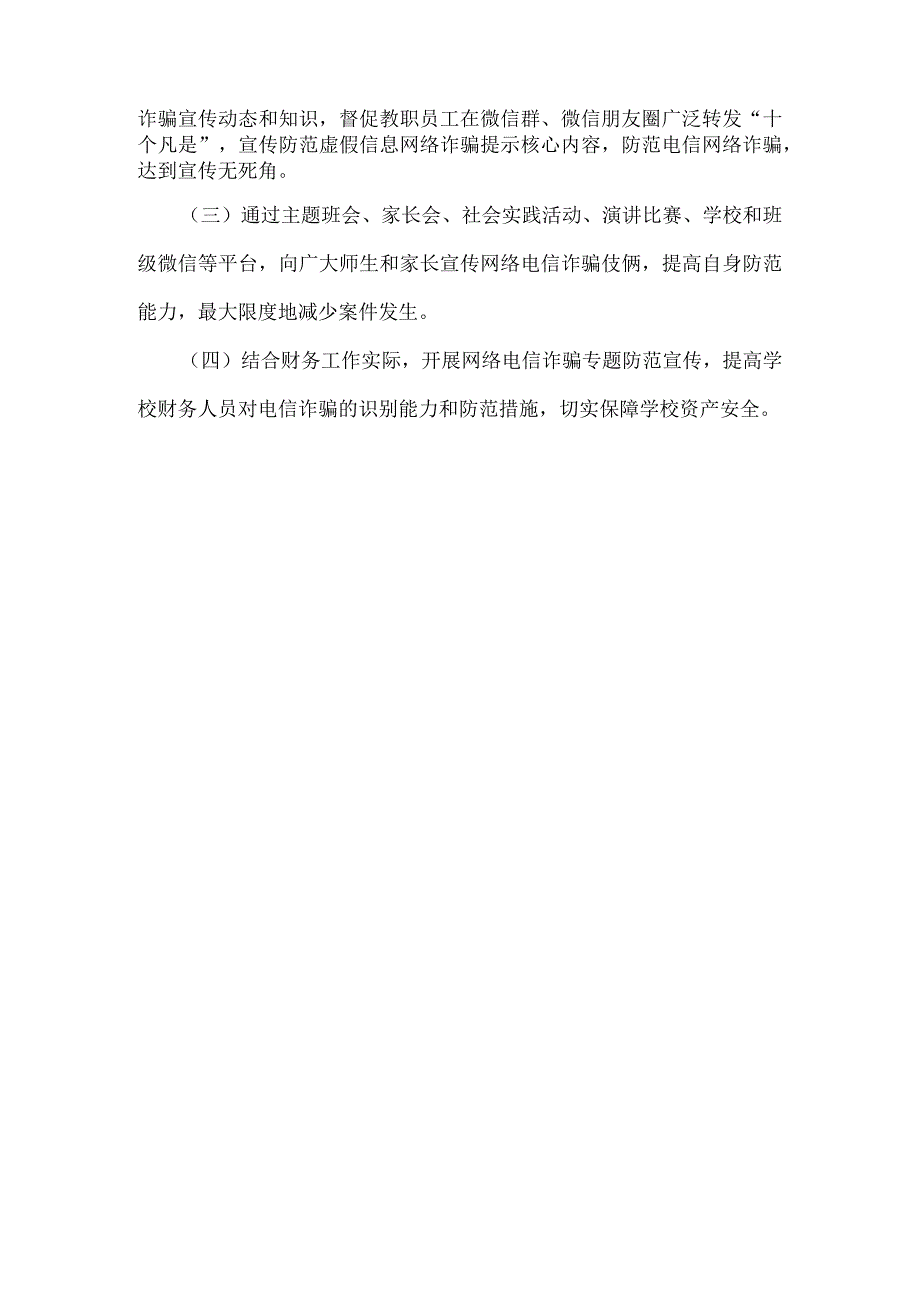 诈骗宣传动态和知识，督促教职员工在微信群、微信朋友圈广泛转发“十个凡是”，宣传防范虚假信息网络诈骗提示核心内容，防范电信网络诈骗，达到宣传无死角。

（三）通过主题班会、家长会、社会实践活动、演讲比赛、学校和班级微信等平台，向广大师生和家长宣传网络电信诈骗伎俩，提高自身防范能力，最大限度地减少案件发生。

（四）结合财务工作实际，开展网络电信诈骗专题防范宣传，提高学校财务人员对电信诈骗的识别能力和防范措施，切实保障学校资产安全。